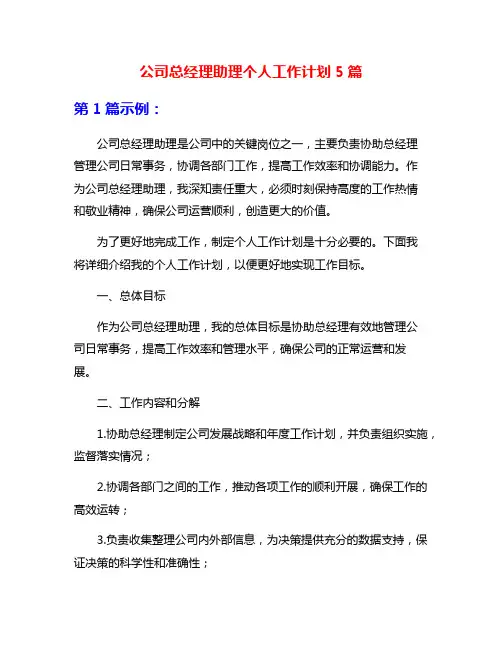 公司总经理助理个人工作计划 5 篇

第 1 篇示例：

公司总经理助理是公司中的关键岗位之一，主要负责协助总经理管理公司日常事务，协调各部门工作，提高工作效率和协调能力。作为公司总经理助理，我深知责任重大，必须时刻保持高度的工作热情和敬业精神，确保公司运营顺利，创造更大的价值。

为了更好地完成工作，制定个人工作计划是十分必要的。下面我将详细介绍我的个人工作计划，以便更好地实现工作目标。

一、总体目标

作为公司总经理助理，我的总体目标是协助总经理有效地管理公司日常事务，提高工作效率和管理水平，确保公司的正常运营和发展。

二、工作内容和分解

1.协助总经理制定公司发展战略和年度工作计划，并负责组织实施，监督落实情况；

2.协调各部门之间的工作，推动各项工作的顺利开展，确保工作的高效运转；

3.负责收集整理公司内外部信息，为决策提供充分的数据支持，保证决策的科学性和准确性；